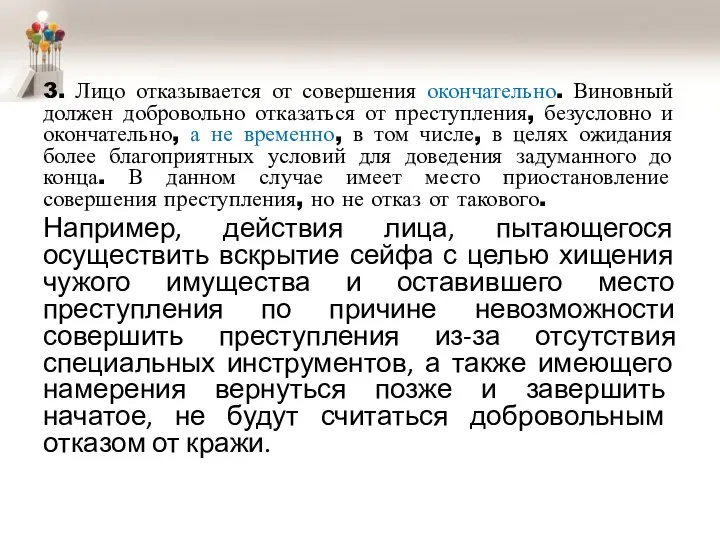 3. Лицо отказывается от совершения окончательно. Виновный должен добровольно отказаться от преступления, безусловно и окончательно, а не временно, в том числе, в целях ожидания более благоприятных условий для доведения задуманного до конца. В данном случае имеет место приостановление совершения преступления, но не отказ от такового.

Например, действия лица, пытающегося осуществить вскрытие сейфа с целью хищения чужого имущества и оставившего место преступления по причине невозможности совершить преступления из-за отсутствия специальных инструментов, а также имеющего намерения вернуться позже и завершить начатое, не будут считаться добровольным отказом от кражи.